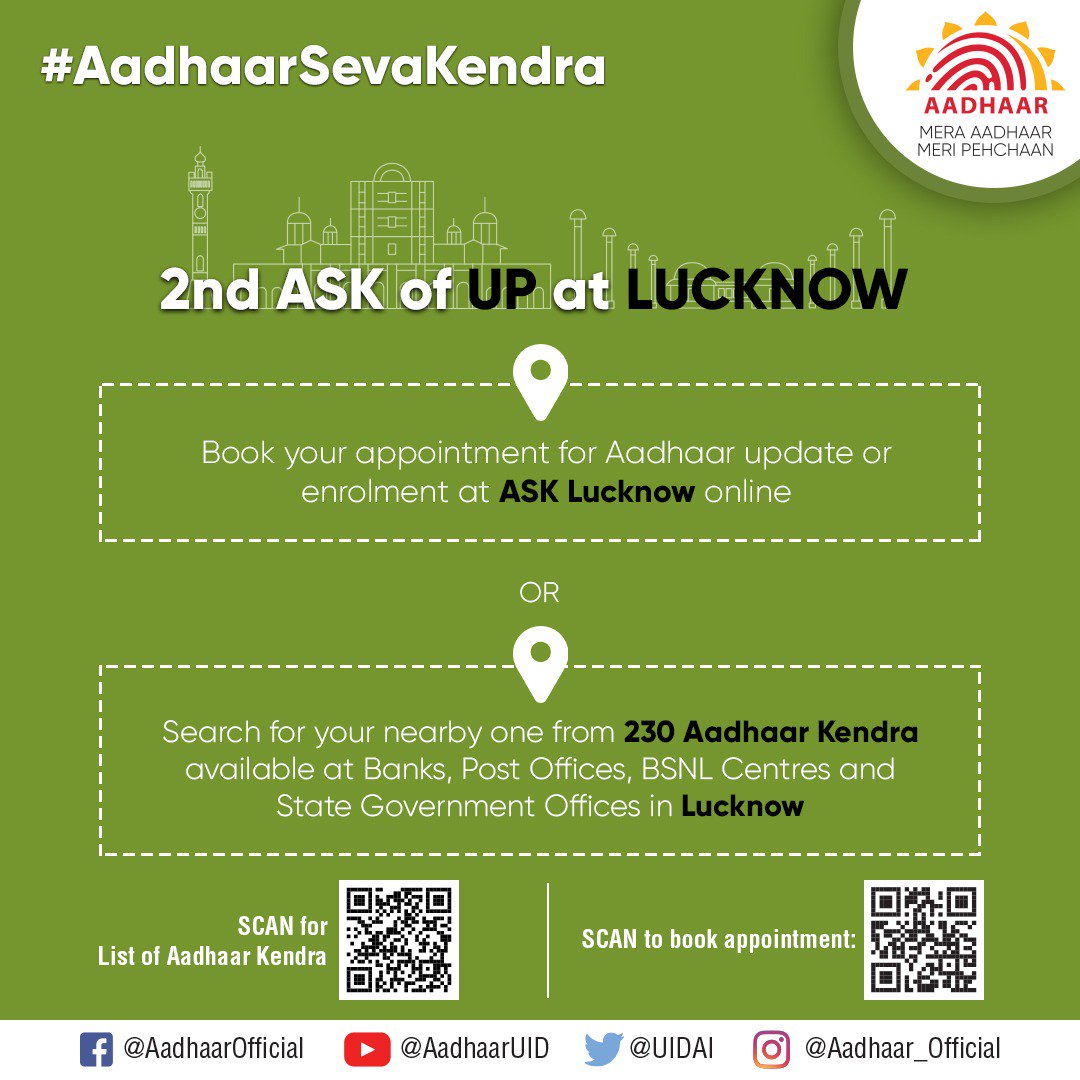 #AadhaarSevaKendra

AADHAAR
MERA AADHAAR
MERI PEHCHAAN

2nd ASK of UP at LUCKNOW

Book your appointment for Aadhaar update or enrolment at ASK Lucknow online

OR

Search for your nearby one from 230 Aadhaar Kendra available at Banks, Post Offices, BSNL Centres and State Government Offices in Lucknow

SCAN for List of Aadhaar Kendra

SCAN to book appointment:

@AadhaarOfficial @AadhaarUID @UIDAI @Aadhaar_Official